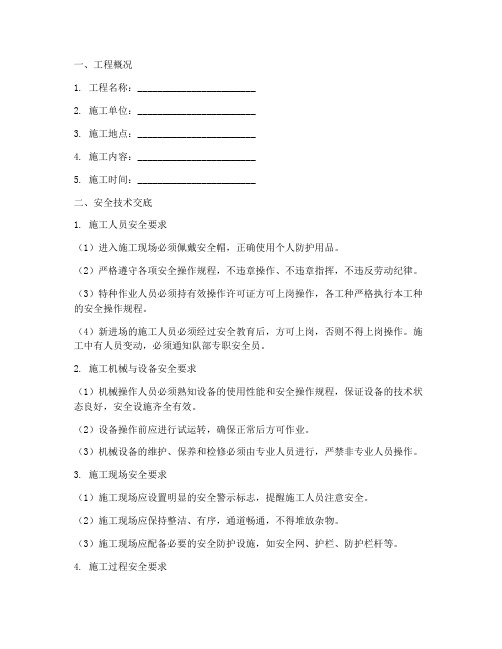 一、工程概况

1. 工程名称：________________________

2. 施工单位：________________________

3. 施工地点：________________________

4. 施工内容：________________________

5. 施工时间：________________________

二、安全技术交底

1. 施工人员安全要求

（1）进入施工现场必须佩戴安全帽，正确使用个人防护用品。

（2）严格遵守各项安全操作规程，不违章操作、不违章指挥，不违反劳动纪律。

（3）特种作业人员必须持有效操作许可证方可上岗操作，各工种严格执行本工种的安全操作规程。

（4）新进场的施工人员必须经过安全教育后，方可上岗，否则不得上岗操作。施工中有人员变动，必须通知队部专职安全员。

2. 施工机械与设备安全要求

（1）机械操作人员必须熟知设备的使用性能和安全操作规程，保证设备的技术状态良好，安全设施齐全有效。

（2）设备操作前应进行试运转，确保正常后方可作业。

（3）机械设备的维护、保养和检修必须由专业人员进行，严禁非专业人员操作。

3. 施工现场安全要求

（1）施工现场应设置明显的安全警示标志，提醒施工人员注意安全。

（2）施工现场应保持整洁、有序，通道畅通，不得堆放杂物。

（3）施工现场应配备必要的安全防护设施，如安全网、护栏、防护栏杆等。

4. 施工过程安全要求